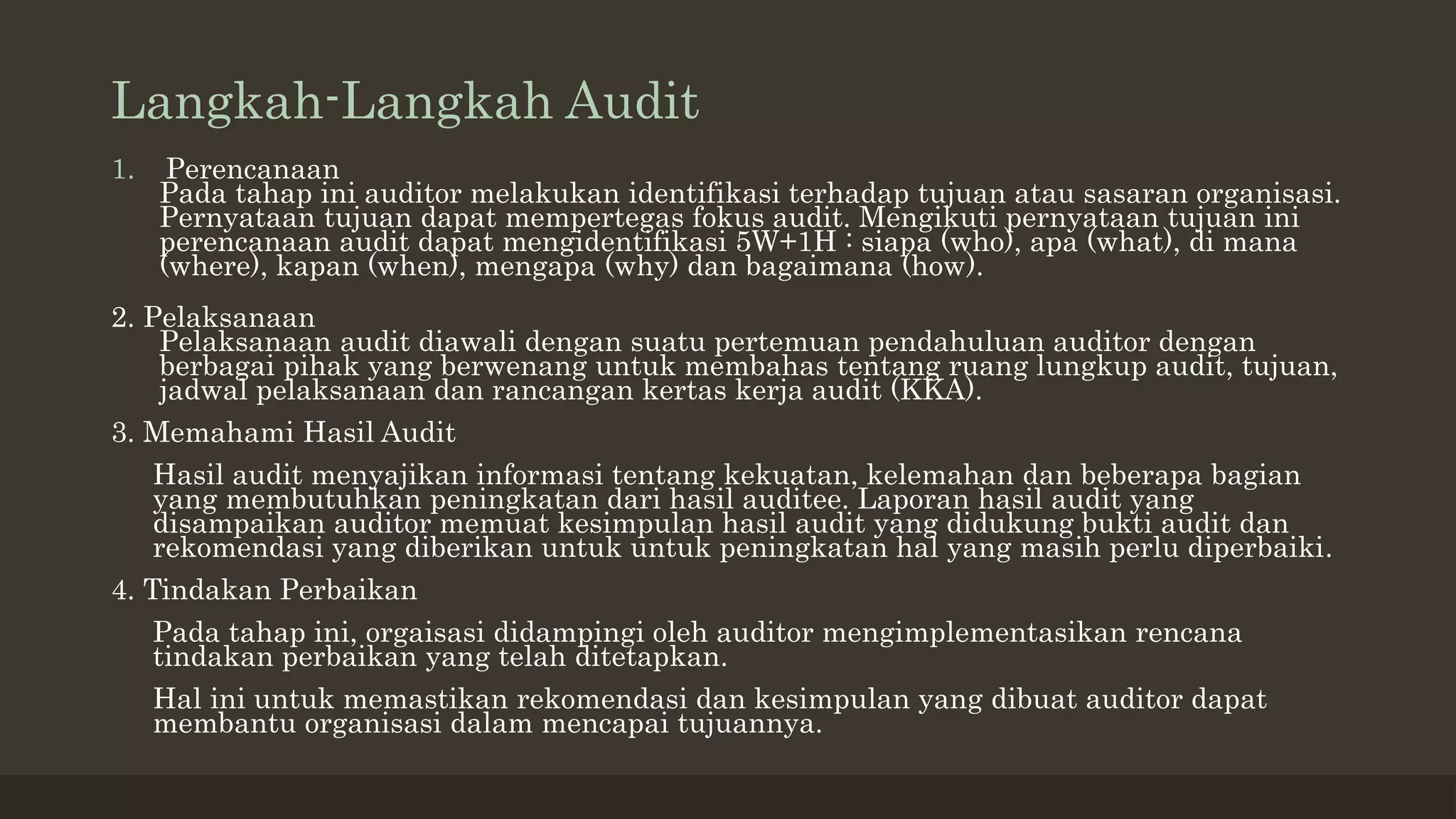 Langkah-Langkah Audit

1. Perencanaan
Pada tahap ini auditor melakukan identifikasi terhadap tujuan atau sasaran organisasi. Pernyataan tujuan dapat mempertegas fokus audit. Mengikuti pernyataan tujuan ini perencanaan audit dapat mengidentifikasi 5W+1H : siapa (who), apa (what), di mana (where), kapan (when), mengapa (why) dan bagaimana (how).

2. Pelaksanaan
Pelaksanaan audit diawali dengan suatu pertemuan pendahuluan auditor dengan berbagai pihak yang berwenang untuk membahas tentang ruang lungkup audit, tujuan, jadwal pelaksanaan dan rancangan kertas kerja audit (KKA).

3. Memahami Hasil Audit
Hasil audit menyajikan informasi tentang kekuatan, kelemahan dan beberapa bagian yang membutuhkan peningkatan dari hasil auditee. Laporan hasil audit yang disampaikan auditor memuat kesimpulan hasil audit yang didukung bukti audit dan rekomendasi yang diberikan untuk untuk peningkatan hal yang masih perlu diperbaiki.

4. Tindakan Perbaikan
Pada tahap ini, orgaisasi didampingi oleh auditor mengimplementasikan rencana tindakan perbaikan yang telah ditetapkan.

Hal ini untuk memastikan rekomendasi dan kesimpulan yang dibuat auditor dapat membantu organisasi dalam mencapai tujuannya.